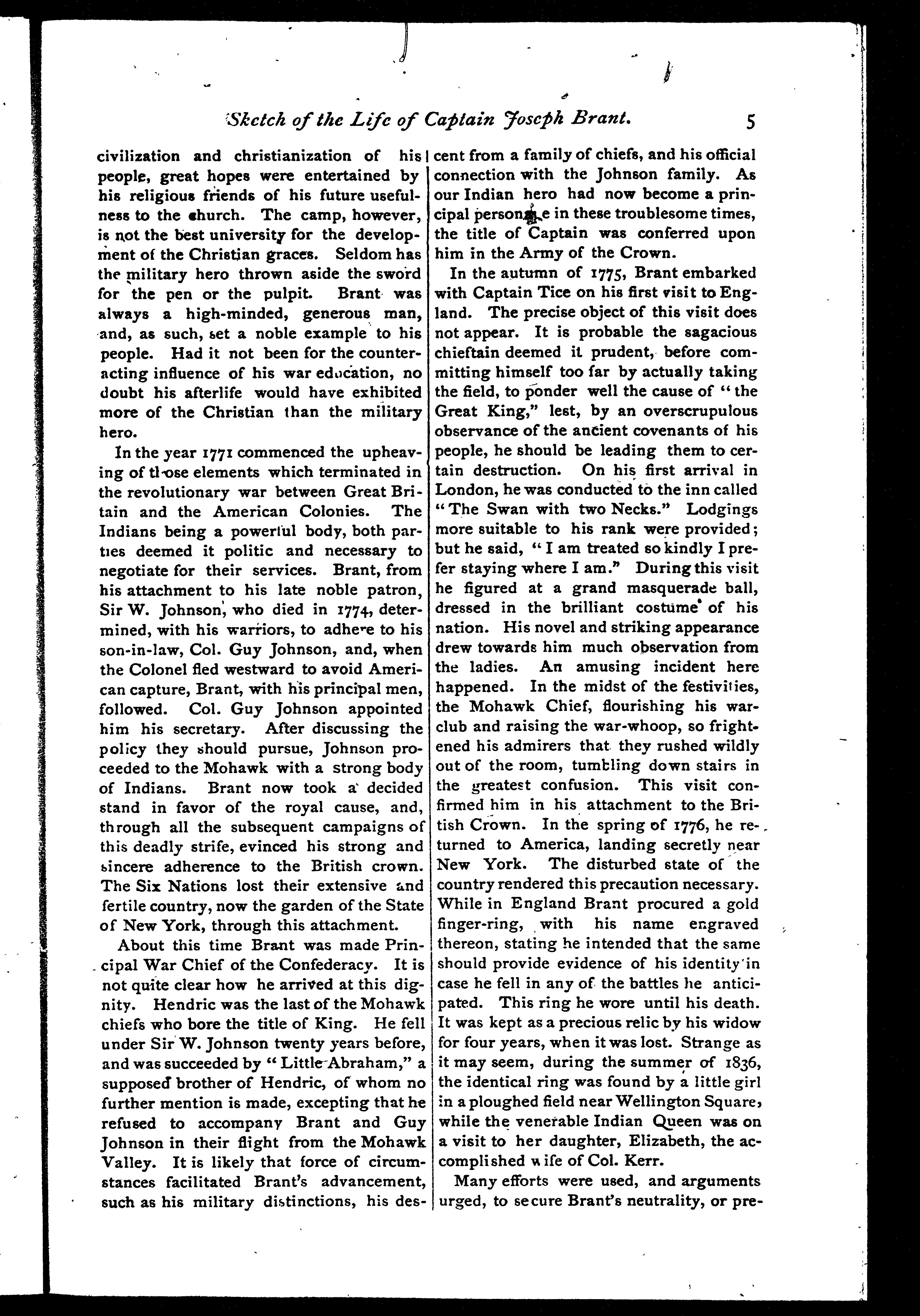 Sketch of the Life of Captain Joseph Brant. 5

civilization and christianization of his people, great hopes were entertained by his religious friends of his future usefulness to the church. The camp, however, is not the best university for the development of the Christian graces. Seldom has the military hero thrown aside the sword for the pen or the pulpit. Brant was always a high-minded, generous man, and, as such, set a noble example to his people. Had it not been for the counteracting influence of his war education, no doubt his afterlife would have exhibited more of the Christian than the military hero.

In the year 1771 commenced the upheaving of those elements which terminated in the revolutionary war between Great Britain and the American Colonies. The Indians being a powerful body, both parties deemed it politic and necessary to negotiate for their services. Brant, from his attachment to his late noble patron, Sir W. Johnson, who died in 1774, determined, with his warriors, to adhere to his son-in-law, Col. Guy Johnson, and, when the Colonel fled westward to avoid American capture, Brant, with his principal men, followed. Col. Guy Johnson appointed him his secretary. After discussing the policy they should pursue, Johnson proceeded to the Mohawk with a strong body of Indians. Brant now took a decided stand in favor of the royal cause, and, through all the subsequent campaigns of this deadly strife, evinced his strong and sincere adherence to the British crown. The Six Nations lost their extensive and fertile country, now the garden of the State of New York, through this attachment.

About this time Brant was made Principal War Chief of the Confederacy. It is not quite clear how he arrived at this dignity. Hendric was the last of the Mohawk chiefs who bore the title of King. He fell under Sir W. Johnson twenty years before, and was succeeded by "Little Abraham," a supposed brother of Hendric, of whom no further mention is made, excepting that he refused to accompany Brant and Guy Johnson in their flight from the Mohawk Valley. It is likely that force of circumstances facilitated Brant's advancement, such as his military distinctions, his descent from a family of chiefs, and his official connection with the Johnson family. As our Indian hero had now become a principal personage in these troublesome times, the title of Captain was conferred upon him in the Army of the Crown.

In the autumn of 1775, Brant embarked with Captain Tice on his first visit to England. The precise object of this visit does not appear. It is probable the sagacious chieftain deemed it prudent, before committing himself too far by actually taking the field, to ponder well the cause of "the Great King," lest, by an overscrupulous observance of the ancient covenants of his people, he should be leading them to certain destruction. On his first arrival in London, he was conducted to the inn called "The Swan with two Necks." Lodgings more suitable to his rank were provided; but he said, "I am treated so kindly I prefer staying where I am." During this visit he figured at a grand masquerade ball, dressed in the brilliant costume of his nation. His novel and striking appearance drew towards him much observation from the ladies. An amusing incident here happened. In the midst of the festivities, the Mohawk Chief, flourishing his war-club and raising the war-whoop, so frightened his admirers that they rushed wildly out of the room, tumbling down stairs in the greatest confusion. This visit confirmed him in his attachment to the British Crown. In the spring of 1776, he returned to America, landing secretly near New York. The disturbed state of the country rendered this precaution necessary. While in England Brant procured a gold finger-ring, with his name engraved thereon, stating he intended that the same should provide evidence of his identity in case he fell in any of the battles he anticipated. This ring he wore until his death. It was kept as a precious relic by his widow for four years, when it was lost. Strange as it may seem, during the summer of 1836, the identical ring was found by a little girl in a ploughed field near Wellington Square, while the venerable Indian Queen was on a visit to her daughter, Elizabeth, the accomplished wife of Col. Kerr.

Many efforts were used, and arguments urged, to secure Brant's neutrality, or pre-